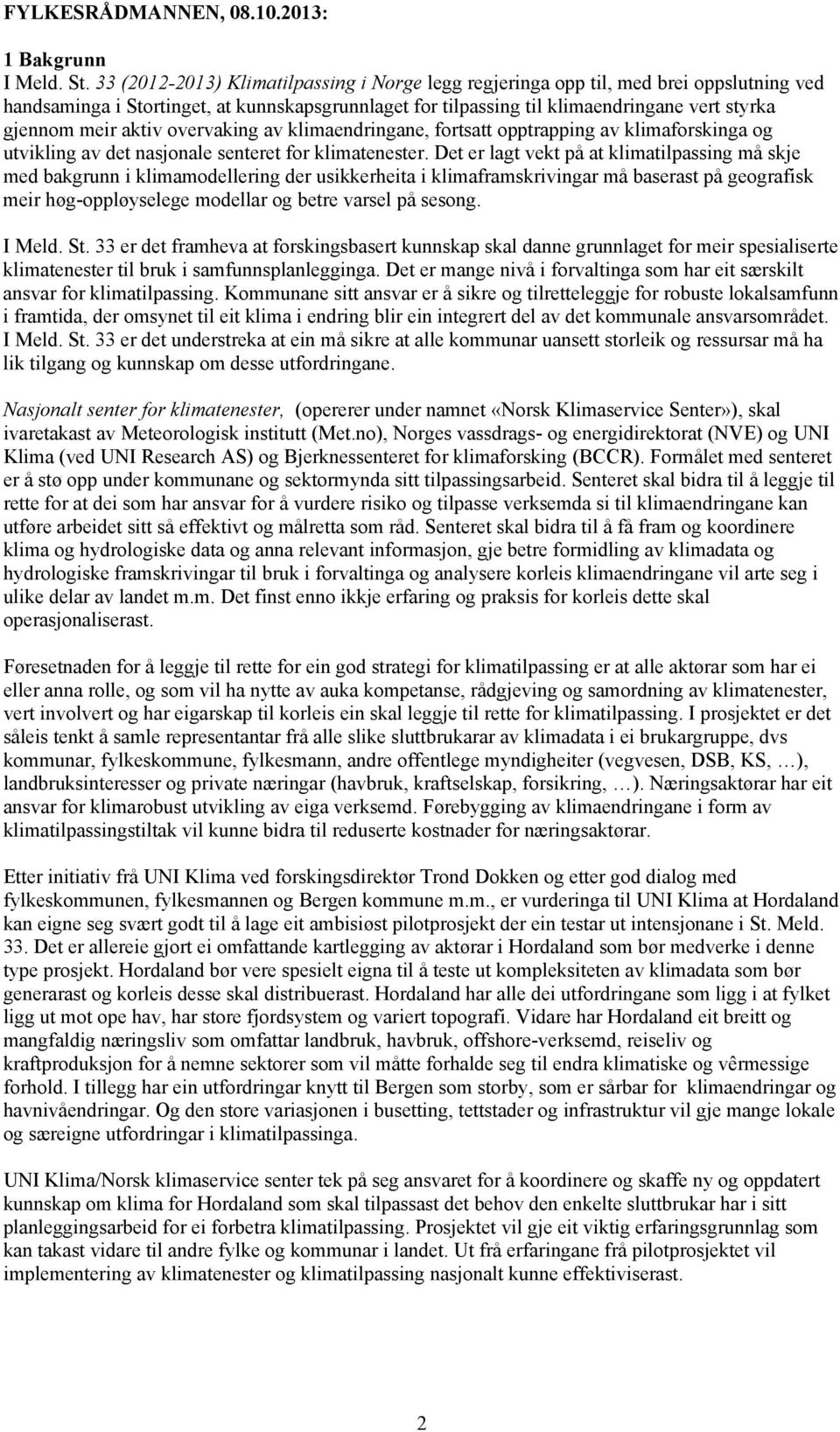 FYLKESRÅDMANNEN, 08.10.2013:

1 Bakgrunn
I Meld. St. 33 (2012-2013) Klimatilpassing i Norge legg regjeringa opp til, med brei oppslutning ved handsaminga i Stortinget, at kunnskapsgrunnlaget for tilpassing til klimaendringane vert styrka gjennom meir aktiv overvaking av klimaendringane, fortsatt opptrapping av klimaforskinga og utvikling av det nasjonale senteret for klimatenester. Det er lagt vekt på at klimatilpassing må skje med bakgrunn i klimamodellering der usikkerheita i klimaframskrivingar må baserast på geografisk meir høg-oppløyselege modellar og betre varsel på sesong.

I Meld. St. 33 er det framheva at forskingsbasert kunnskap skal danne grunnlaget for meir spesialiserte klimatenester til bruk i samfunnsplanlegginga. Det er mange nivå i forvaltinga som har eit særskilt ansvar for klimatilpassing. Kommunane sitt ansvar er å sikre og tilretteleggje for robuste lokalsamfunn i framtida, der omsynet til eit klima i endring blir ein integrert del av det kommunale ansvarsområdet. I Meld. St. 33 er det understreka at ein må sikre at alle kommunar uansett storleik og ressursar må ha lik tilgang og kunnskap om desse utfordringane.

Nasjonalt senter for klimatenester, (opererer under namnet «Norsk Klimaservice Senter»), skal ivaretakast av Meteorologisk institutt (Met.no), Norges vassdrags- og energidirektorat (NVE) og UNI Klima (ved UNI Research AS) og Bjerknessenteret for klimaforsking (BCCR). Formålet med senteret er å stø opp under kommunane og sektormynda sitt tilpassingsarbeid. Senteret skal bidra til å leggje til rette for at dei som har ansvar for å vurdere risiko og tilpasse verksemda si til klimaendringane kan utføre arbeidet sitt så effektivt og målretta som råd. Senteret skal bidra til å få fram og koordinere klima og hydrologiske data og anna relevant informasjon, gje betre formidling av klimadata og hydrologiske framskrivingar til bruk i forvaltinga og analysere korleis klimaendringane vil arte seg i ulike delar av landet m.m. Det finst enno ikkje erfaring og praksis for korleis dette skal operasjonaliserast.

Føresetnaden for å leggje til rette for ein god strategi for klimatilpassing er at alle aktørar som har ei eller anna rolle, og som vil ha nytte av auka kompetanse, rådgjeving og samordning av klimatenester, vert involvert og har eigarskap til korleis ein skal leggje til rette for klimatilpassing. I prosjektet er det såleis tenkt å samle representantar frå alle slike sluttbrukarar av klimadata i ei brukargruppe, dvs kommunar, fylkeskommune, fylkesmann, andre offentlege myndigheiter (vegvesen, DSB, KS, …), landbruksinteresser og private næringar (havbruk, kraftselskap, forsikring, …). Næringsaktørar har eit ansvar for klimarobust utvikling av eiga verksemd. Førebygging av klimaendringane i form av klimatilpassingstiltak vil kunne bidra til reduserte kostnader for næringsaktørar.

Etter initiativ frå UNI Klima ved forskingsdirektør Trond Dokken og etter god dialog med fylkeskommunen, fylkesmannen og Bergen kommune m.m., er vurderinga til UNI Klima at Hordaland kan eigne seg svært godt til å lage eit ambisiøst pilotprosjekt der ein testar ut intensjonane i St. Meld. 33. Det er allereie gjort ei omfattande kartlegging av aktørar i Hordaland som bør medverke i denne type prosjekt. Hordaland bør vere spesielt eigna til å teste ut kompleksiteten av klimadata som bør generarast og korleis desse skal distribuerast. Hordaland har alle dei utfordringane som ligg i at fylket ligg ut mot ope hav, har store fjordsystem og variert topografi. Vidare har Hordaland eit breitt og mangfaldig næringsliv som omfattar landbruk, havbruk, offshore-verksemd, reiseliv og kraftproduksjon for å nemne sektorer som vil måtte forhalde seg til endra klimatiske og vêrmessige forhold. I tillegg har ein utfordringar knytt til Bergen som storby, som er sårbar for klimaendringar og havnivåendringar. Og den store variasjonen i busetting, tettstader og infrastruktur vil gje mange lokale og særeigne utfordringar i klimatilpassinga.

UNI Klima/Norsk klimaservice senter tek på seg ansvaret for å koordinere og skaffe ny og oppdatert kunnskap om klima for Hordaland som skal tilpassast det behov den enkelte sluttbrukar har i sitt planleggingsarbeid for ei forbetra klimatilpassing. Prosjektet vil gje eit viktig erfaringsgrunnlag som kan takast vidare til andre fylke og kommunar i landet. Ut frå erfaringane frå pilotprosjektet vil implementering av klimatenester og klimatilpassing nasjonalt kunne effektiviserast.

2